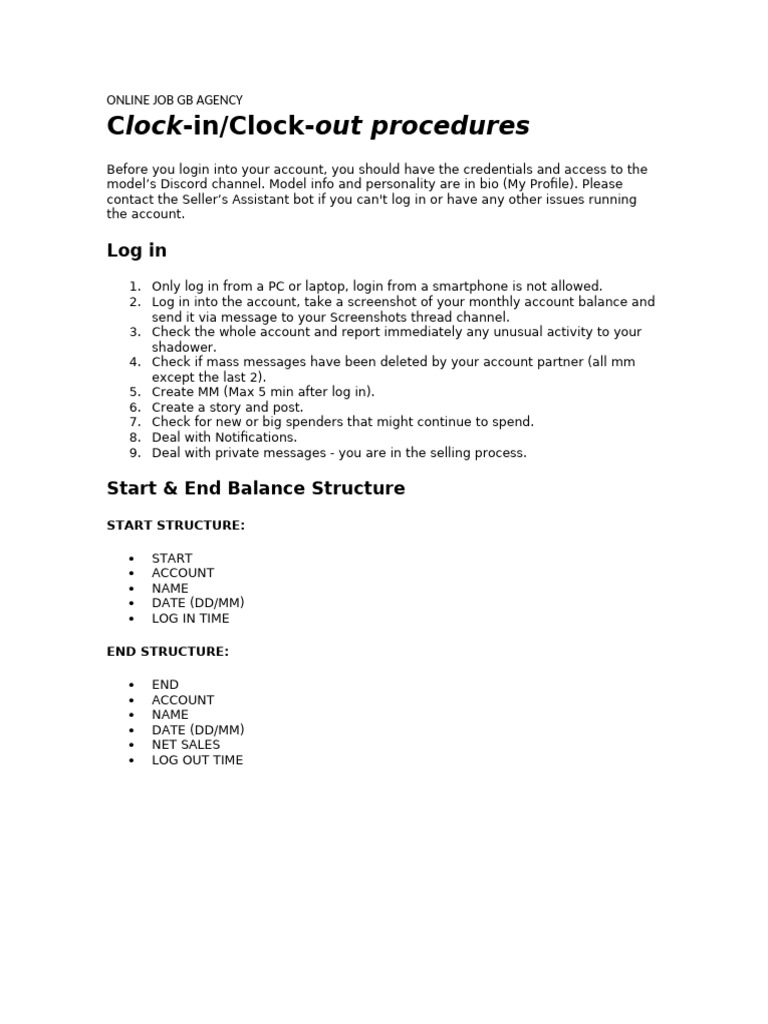 ONLINE JOB GB AGENCY

Clock-in/Clock-out procedures

Before you login into your account, you should have the credentials and access to the model's Discord channel. Model info and personality are in bio (My Profile). Please contact the Seller's Assistant bot if you can't log in or have any other issues running the account.

Log in

1. Only log in from a PC or laptop, login from a smartphone is not allowed.
2. Log in into the account, take a screenshot of your monthly account balance and send it via message to your Screenshots thread channel.
3. Check the whole account and report immediately any unusual activity to your shadower.
4. Check if mass messages have been deleted by your account partner (all mm except the last 2).
5. Create MM (Max 5 min after log in).
6. Create a story and post.
7. Check for new or big spenders that might continue to spend.
8. Deal with Notifications.
9. Deal with private messages - you are in the selling process.

Start & End Balance Structure

START STRUCTURE:

• START
• ACCOUNT
• NAME
• DATE (DD/MM)
• LOG IN TIME

END STRUCTURE:

• END
• ACCOUNT
• NAME
• DATE (DD/MM)
• NET SALES
• LOG OUT TIME